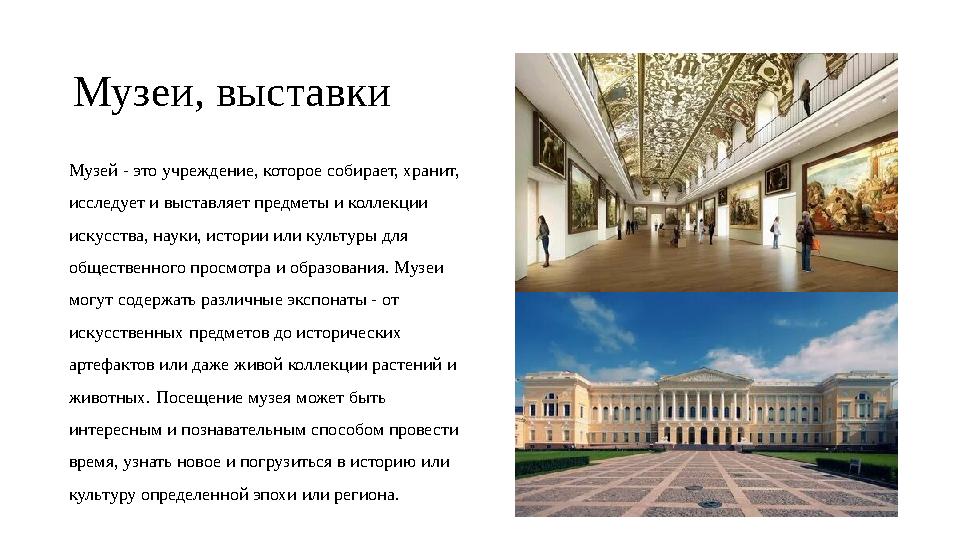 Музеи, выставки

Музей - это учреждение, которое собирает, хранит, исследует и выставляет предметы и коллекции искусства, науки, истории или культуры для общественного просмотра и образования. Музеи могут содержать различные экспонаты - от искусственных предметов до исторических артефактов или даже живой коллекции растений и животных. Посещение музея может быть интересным и познавательным способом провести время, узнать новое и погрузиться в историю или культуру определенной эпохи или региона.